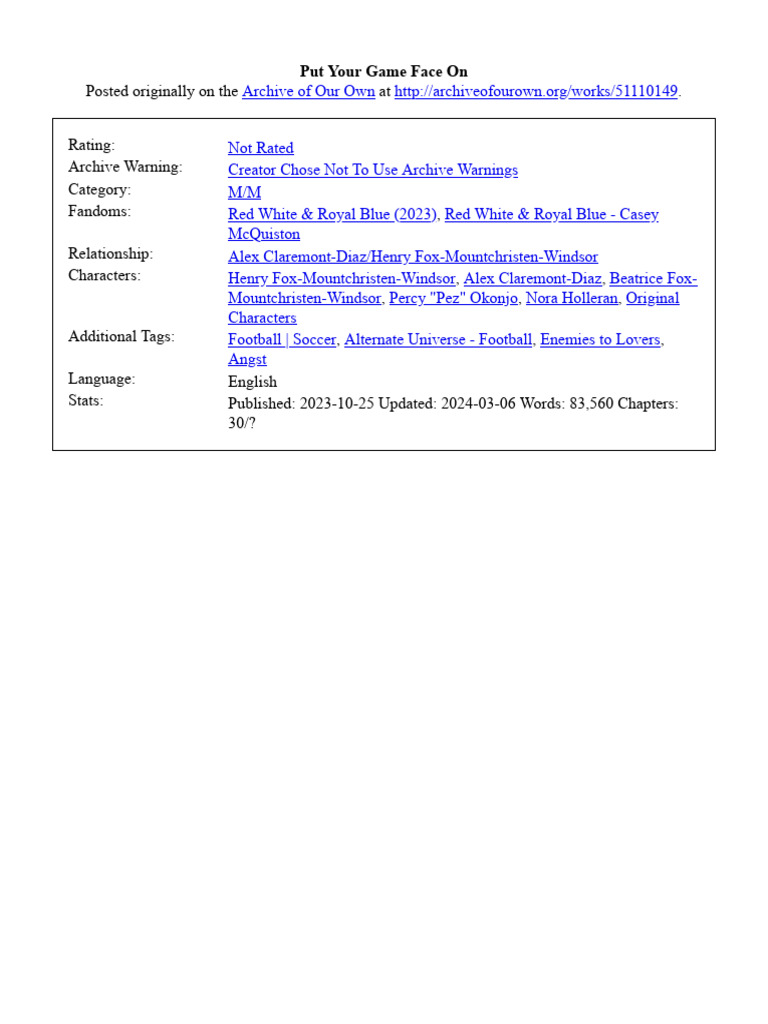 Put Your Game Face On
Posted originally on the Archive of Our Own at http://archiveofourown.org/works/51110149.

Rating:
Not Rated
Archive Warning:
Creator Chose Not To Use Archive Warnings
Category:
M/M
Fandoms:
Red White & Royal Blue (2023), Red White & Royal Blue - Casey McQuiston
Relationship:
Alex Claremont-Diaz/Henry Fox-Mountchristen-Windsor
Characters:
Henry Fox-Mountchristen-Windsor, Alex Claremont-Diaz, Beatrice Fox-Mountchristen-Windsor, Percy "Pez" Okonjo, Nora Holleran, Original Characters
Additional Tags:
Football | Soccer, Alternate Universe - Football, Enemies to Lovers, Angst
Language:
English
Stats:
Published: 2023-10-25 Updated: 2024-03-06 Words: 83,560 Chapters: 30/?